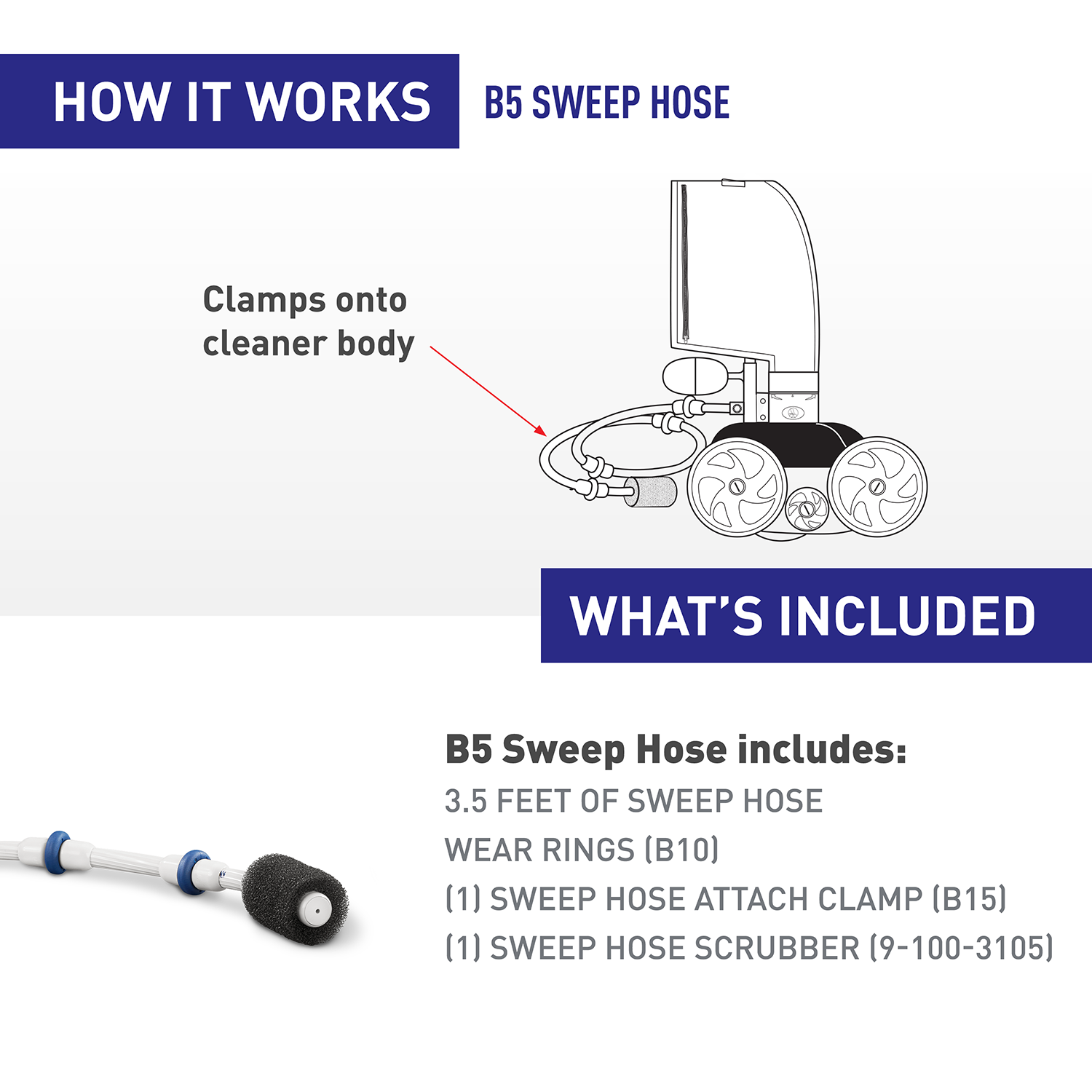 HOW IT WORKS

B5 SWEEP HOSE

Clamps onto
cleaner body

WHAT'S INCLUDED

B5 Sweep Hose includes:

3.5 FEET OF SWEEP HOSE

WEAR RINGS (B10)

(1) SWEEP HOSE ATTACH CLAMP (B15)

(1) SWEEP HOSE SCRUBBER (9-100-3105)